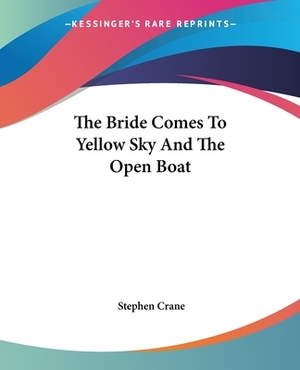 —KESSINGER'S RARE REPRINTS—

The Bride Comes To Yellow Sky And The Open Boat

Stephen Crane